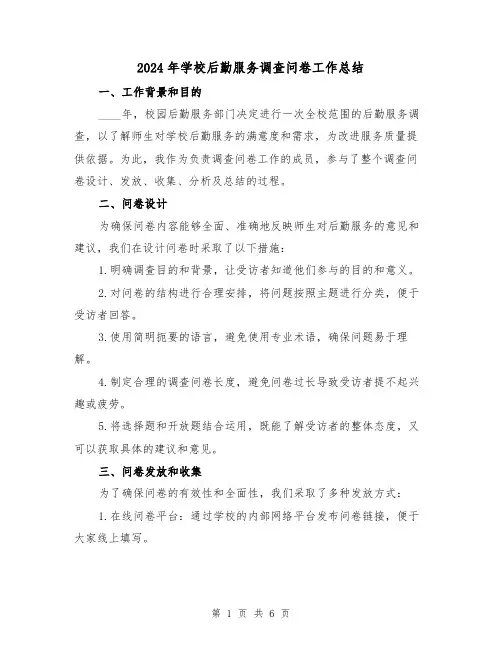 2024年学校后勤服务调查问卷工作总结

一、工作背景和目的

____年，校园后勤服务部门决定进行一次全校范围的后勤服务调查，以了解师生对学校后勤服务的满意度和需求，为改进服务质量提供依据。为此，我作为负责调查问卷工作的成员，参与了整个调查问卷设计、发放、收集、分析及总结的过程。

二、问卷设计

为确保问卷内容能够全面、准确地反映师生对后勤服务的意见和建议，我们在设计问卷时采取了以下措施：

1.明确调查目的和背景，让受访者知道他们参与的目的和意义。

2.对问卷的结构进行合理安排，将问题按照主题进行分类，便于受访者回答。

3.使用简明扼要的语言，避免使用专业术语，确保问题易于理解。

4.制定合理的调查问卷长度，避免问卷过长导致受访者提不起兴趣或疲劳。

5.将选择题和开放题结合运用，既能了解受访者的整体态度，又可以获取具体的建议和意见。

三、问卷发放和收集

为了确保问卷的有效性和全面性，我们采取了多种发放方式：

1.在线问卷平台：通过学校的内部网络平台发布问卷链接，便于大家线上填写。

第 1 页 共 6 页